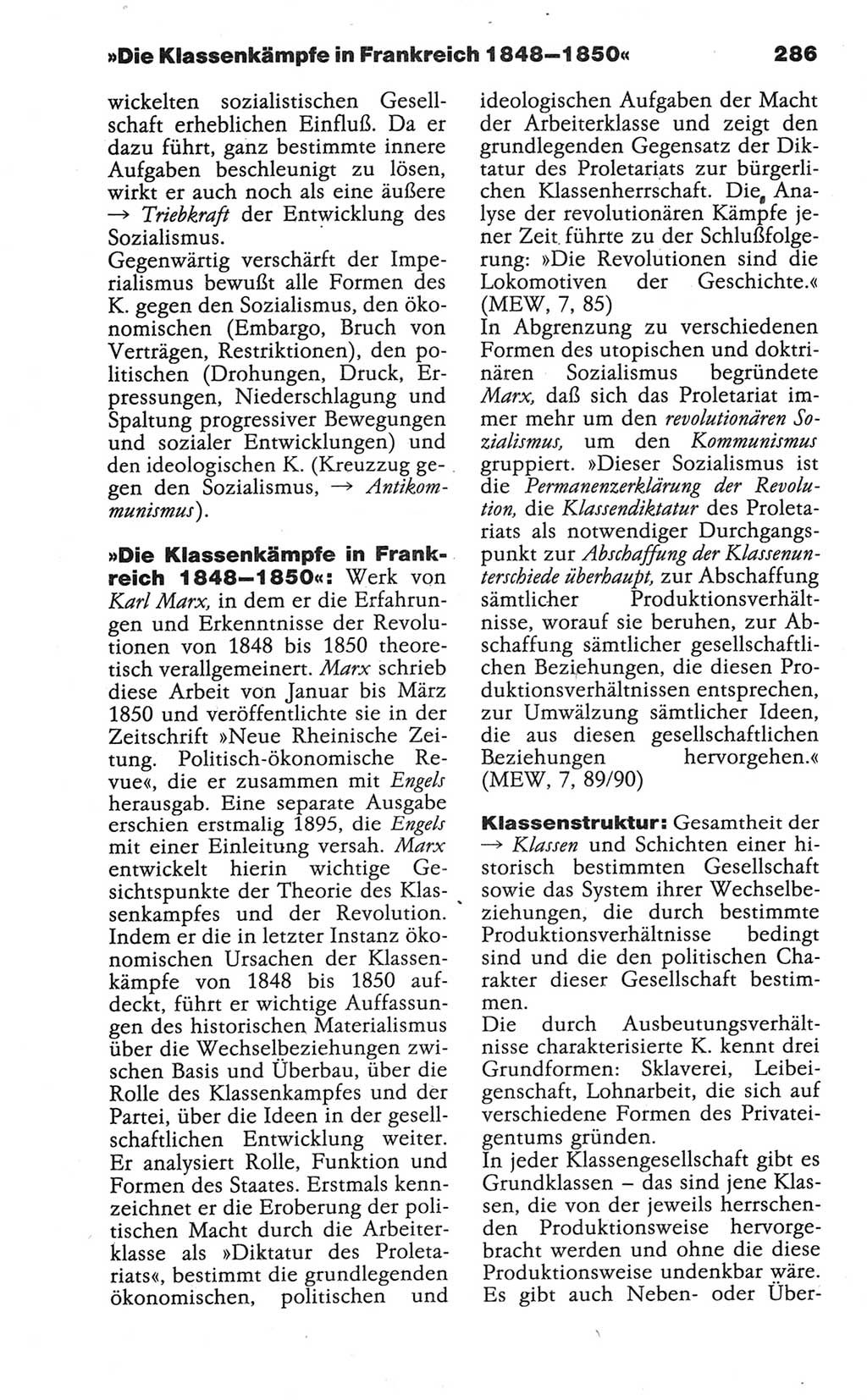 »Die Klassenkämpfe in Frankreich 1848–1850« 286

wickelten sozialistischen Gesellschaft erheblichen Einfluß. Da er dazu führt, ganz bestimmte innere Aufgaben beschleunigt zu lösen, wirkt er auch noch als eine äußere → Triebkraft der Entwicklung des Sozialismus.
Gegenwärtig verschärft der Imperialismus bewußt alle Formen des K. gegen den Sozialismus, den ökonomischen (Embargo, Bruch von Verträgen, Restriktionen), den politischen (Drohungen, Druck, Erpressungen, Niederschlagung und Spaltung progressiver Bewegungen und sozialer Entwicklungen) und den ideologischen K. (Kreuzzug gegen den Sozialismus, → Antikommunismus).

»Die Klassenkämpfe in Frankreich 1848–1850«: Werk von Karl Marx, in dem er die Erfahrungen und Erkenntnisse der Revolutionen von 1848 bis 1850 theoretisch verallgemeinert. Marx schrieb diese Arbeit von Januar bis März 1850 und veröffentlichte sie in der Zeitschrift »Neue Rheinische Zeitung. Politisch-ökonomische Revue«, die er zusammen mit Engels herausgab. Eine separate Ausgabe erschien erstmalig 1895, die Engels mit einer Einleitung versah. Marx entwickelt hierin wichtige Gesichtspunkte der Theorie des Klassenkampfes und der Revolution. Indem er die in letzter Instanz ökonomischen Ursachen der Klassenkämpfe von 1848 bis 1850 aufdeckt, führt er wichtige Auffassungen des historischen Materialismus über die Wechselbeziehungen zwischen Basis und Überbau, über die Rolle des Klassenkampfes und der Partei, über die Ideen in der gesellschaftlichen Entwicklung weiter. Er analysiert Rolle, Funktion und Formen des Staates. Erstmals kennzeichnet er die Eroberung der politischen Macht durch die Arbeiterklasse als »Diktatur des Proletariats«, bestimmt die grundlegenden ökonomischen, politischen und ideologischen Aufgaben der Macht der Arbeiterklasse und zeigt den grundlegenden Gegensatz der Diktatur des Proletariats zur bürgerlichen Klassenherrschaft. Die Analyse der revolutionären Kämpfe jener Zeit führte zu der Schlußfolgerung: »Die Revolutionen sind die Lokomotiven der Geschichte.« (MEW, 7, 85)
In Abgrenzung zu verschiedenen Formen des utopischen und doktrinären Sozialismus begründete Marx, daß sich das Proletariat immer mehr um den revolutionären Sozialismus, um den Kommunismus gruppiert. »Dieser Sozialismus ist die Permanenzerklärung der Revolution, die Klassendiktatur des Proletariats als notwendiger Durchgangspunkt zur Abschaffung der Klassenunterschiede überhaupt, zur Abschaffung sämtlicher Produktionsverhältnisse, worauf sie beruhen, zur Abschaffung sämtlicher gesellschaftlichen Beziehungen, die diesen Produktionsverhältnissen entsprechen, zur Umwälzung sämtlicher Ideen, die aus diesen gesellschaftlichen Beziehungen hervorgehen.« (MEW, 7, 89/90)

Klassenstruktur: Gesamtheit der → Klassen und Schichten einer historisch bestimmten Gesellschaft sowie das System ihrer Wechselbeziehungen, die durch bestimmte Produktionsverhältnisse bedingt sind und die den politischen Charakter dieser Gesellschaft bestimmen.
Die durch Ausbeutungsverhältnisse charakterisierte K. kennt drei Grundformen: Sklaverei, Leibeigenschaft, Lohnarbeit, die sich auf verschiedene Formen des Privateigentums gründen.
In jeder Klassengesellschaft gibt es Grundklassen – das sind jene Klassen, die von der jeweils herrschenden Produktionsweise hervorgebracht werden und ohne die diese Produktionsweise undenkbar wäre. Es gibt auch Neben- oder Über-